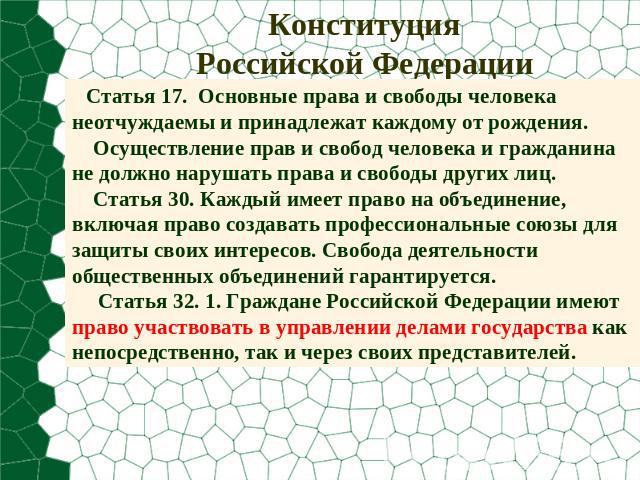 Конституция Российской Федерации

Статья 17. Основные права и свободы человека неотчуждаемы и принадлежат каждому от рождения.

Осуществление прав и свобод человека и гражданина не должно нарушать права и свободы других лиц.

Статья 30. Каждый имеет право на объединение, включая право создавать профессиональные союзы для защиты своих интересов. Свобода деятельности общественных объединений гарантируется.

Статья 32. 1. Граждане Российской Федерации имеют право участвовать в управлении делами государства как непосредственно, так и через своих представителей.